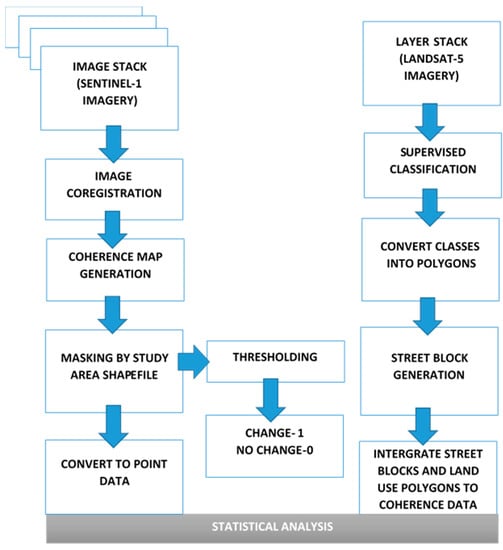 IMAGE STACK (SENTINEL-1 IMAGERY)

IMAGE COREGISTRATION

COHERENCE MAP GENERATION

MASKING BY STUDY AREA SHAPEFILE

CONVERT TO POINT DATA

THRESHOLDING

CHANGE- 1
NO CHANGE-0

LAYER STACK (LANDSAT-5 IMAGERY)

SUPERVISED CLASSIFICATION

CONVERT CLASSES INTO POLYGONS

STREET BLOCK GENERATION

INTERGRATE STREET BLOCKS AND LAND USE POLYGONS TO COHERENCE DATA

STATISTICAL ANALYSIS